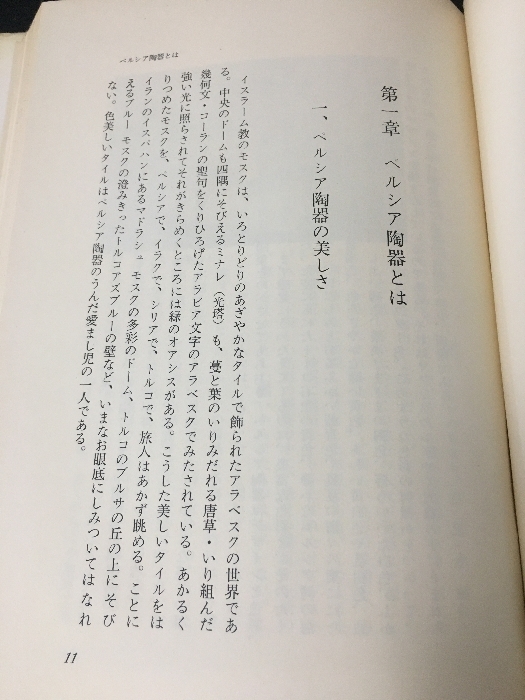 ペルシア陶器とは

第一章　ペルシア陶器とは

一、ペルシア陶器の美しさ

イスラーム教のモスクは、いろとりどりのあざやかなタイルで飾られたアラベスクの世界である。中央のドームも四隅にそびえるミナレ（光塔）も、蔓と葉のいりみだれる唐草・いり組んだ幾何文・コーランの聖句をくりひろげたアラビア文字のアラベスクでみたされている。あかるく強い光に照らされてそれがきらめくところには緑のオアシスがある。こうした美しいタイルをはりつめたモスクを、ペルシアで、イラクで、シリアで、トルコで、旅人はあかず眺める。ことにイランのイスパハンにあるマドラシュ　モスクの多彩のドーム、トルコのブルサの丘の上にそびえるブルー　モスクの澄みきったトルコアズブルーの壁など、いまなお眼底にしみついてはなれない。色美しいタイルはペルシア陶器のうんだ愛まし児の一人である。

11